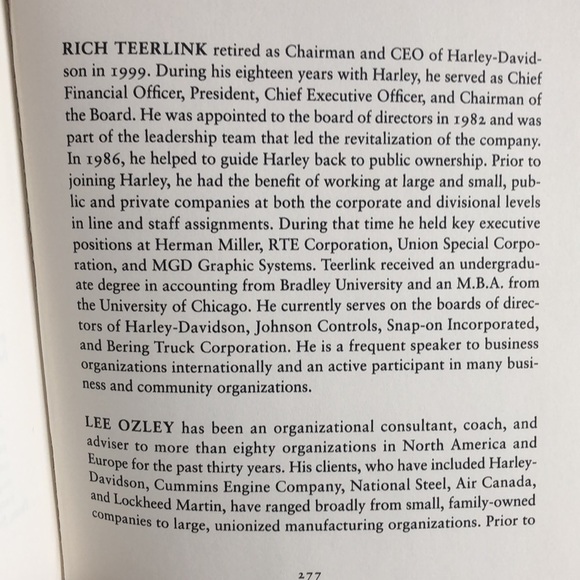 RICH TEERLINK retired as Chairman and CEO of Harley-Davidson in 1999. During his eighteen years with Harley, he served as Chief Financial Officer, President, Chief Executive Officer, and Chairman of the Board. He was appointed to the board of directors in 1982 and was part of the leadership team that led the revitalization of the company. In 1986, he helped to guide Harley back to public ownership. Prior to joining Harley, he had the benefit of working at large and small, public and private companies at both the corporate and divisional levels in line and staff assignments. During that time he held key executive positions at Herman Miller, RTE Corporation, Union Special Corporation, and MGD Graphic Systems. Teerlink received an undergraduate degree in accounting from Bradley University and an M.B.A. from the University of Chicago. He currently serves on the boards of directors of Harley-Davidson, Johnson Controls, Snap-on Incorporated, and Bering Truck Corporation. He is a frequent speaker to business organizations internationally and an active participant in many business and community organizations.

LEE OZLEY has been an organizational consultant, coach, and adviser to more than eighty organizations in North America and Europe for the past thirty years. His clients, who have included Harley-Davidson, Cummins Engine Company, National Steel, Air Canada, and Lockheed Martin, have ranged broadly from small, family-owned companies to large, unionized manufacturing organizations. Prior to

277